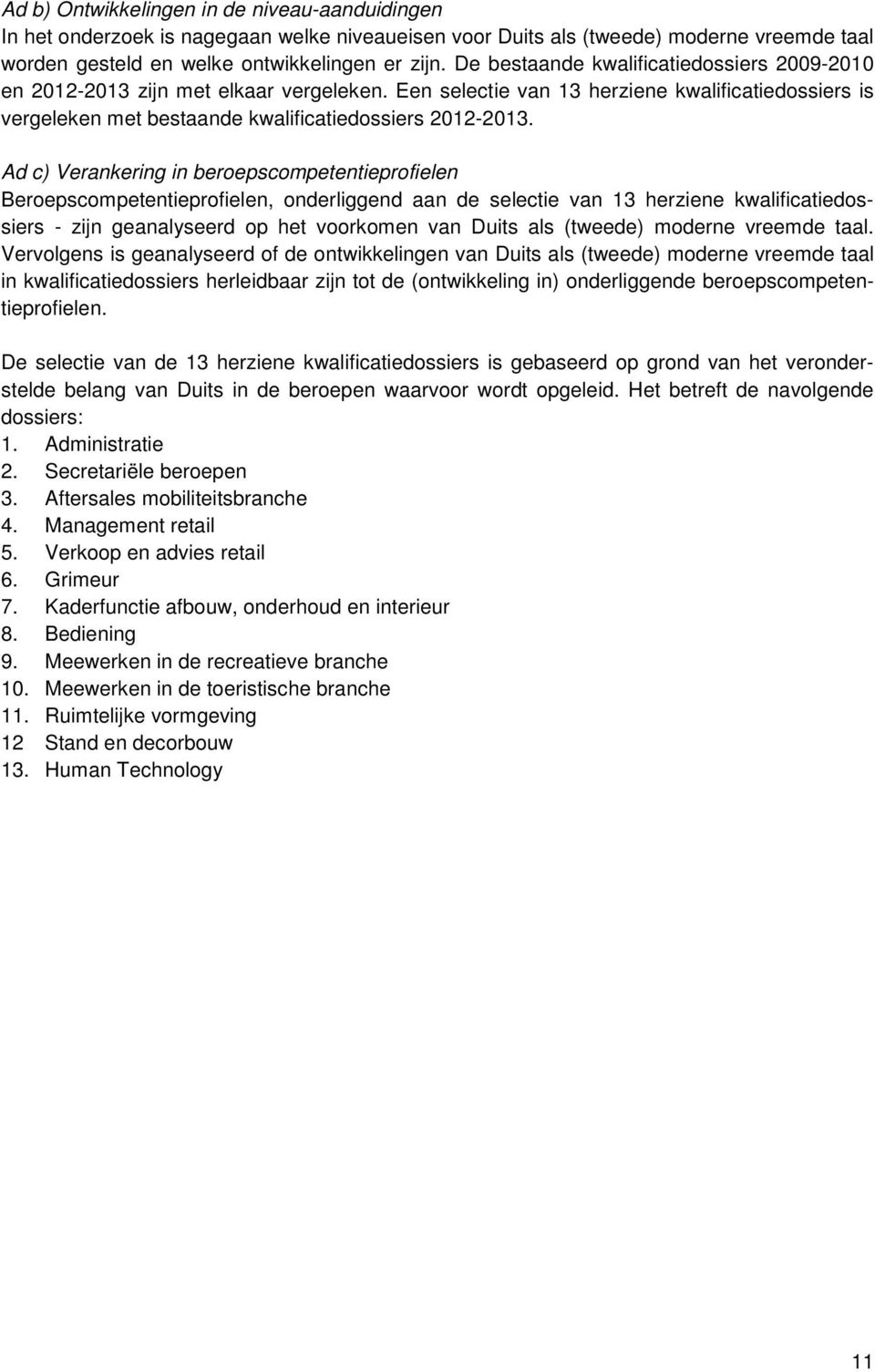 Ad b) Ontwikkelingen in de niveau-aanduidingen
In het onderzoek is nagegaan welke niveaueisen voor Duits als (tweede) moderne vreemde taal worden gesteld en welke ontwikkelingen er zijn. De bestaande kwalificatiedossiers 2009-2010 en 2012-2013 zijn met elkaar vergeleken. Een selectie van 13 herziene kwalificatiedossiers is vergeleken met bestaande kwalificatiedossiers 2012-2013.

Ad c) Verankering in beroepscompetentieprofielen
Beroepscompetentieprofielen, onderliggend aan de selectie van 13 herziene kwalificatiedossiers - zijn geanalyseerd op het voorkomen van Duits als (tweede) moderne vreemde taal. Vervolgens is geanalyseerd of de ontwikkelingen van Duits als (tweede) moderne vreemde taal in kwalificatiedossiers herleidbaar zijn tot de (ontwikkeling in) onderliggende beroepscompetentieprofielen.

De selectie van de 13 herziene kwalificatiedossiers is gebaseerd op grond van het veronderstelde belang van Duits in de beroepen waarvoor wordt opgeleid. Het betreft de navolgende dossiers:
1. Administratie
2. Secretariële beroepen
3. Aftersales mobiliteitsbranche
4. Management retail
5. Verkoop en advies retail
6. Grimeur
7. Kaderfunctie afbouw, onderhoud en interieur
8. Bediening
9. Meewerken in de recreatieve branche
10. Meewerken in de toeristische branche
11. Ruimtelijke vormgeving
12 Stand en decorbouw
13. Human Technology

11